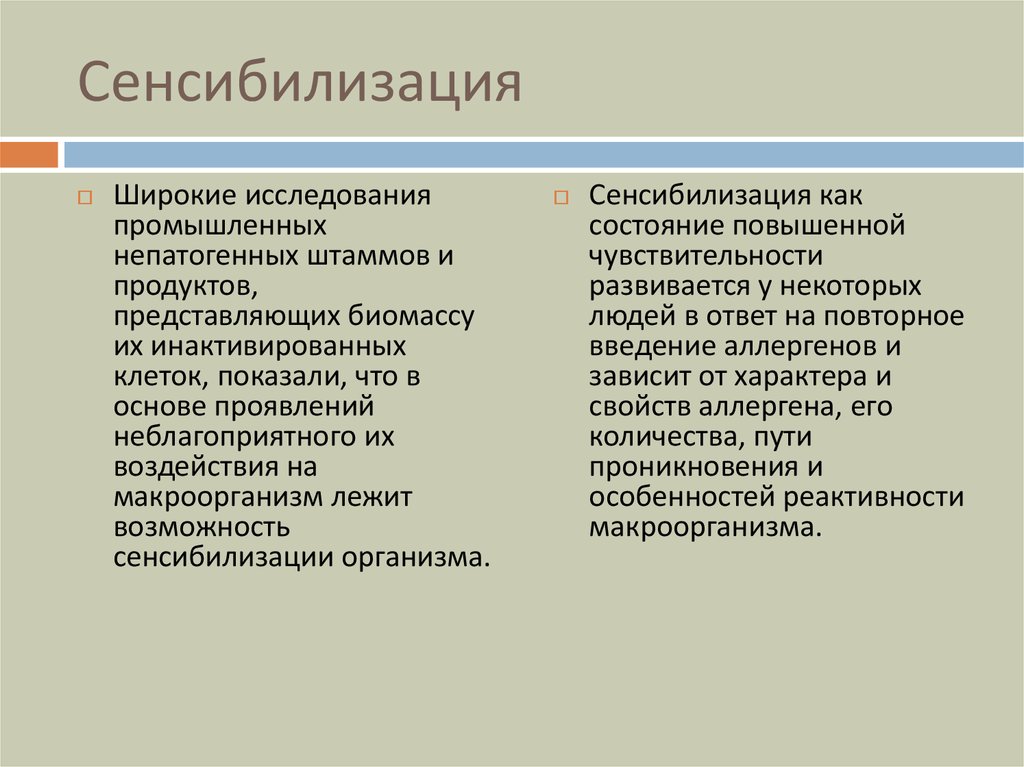 Сенсибилизация

Широкие исследования промышленных непатогенных штаммов и продуктов, представляющих биомассу их инактивированных клеток, показали, что в основе проявлений неблагоприятного их воздействия на макроорганизм лежит возможность сенсибилизации организма.

Сенсибилизация как состояние повышенной чувствительности развивается у некоторых людей в ответ на повторное введение аллергенов и зависит от характера и свойств аллергена, его количества, пути проникновения и особенностей реактивности макроорганизма.